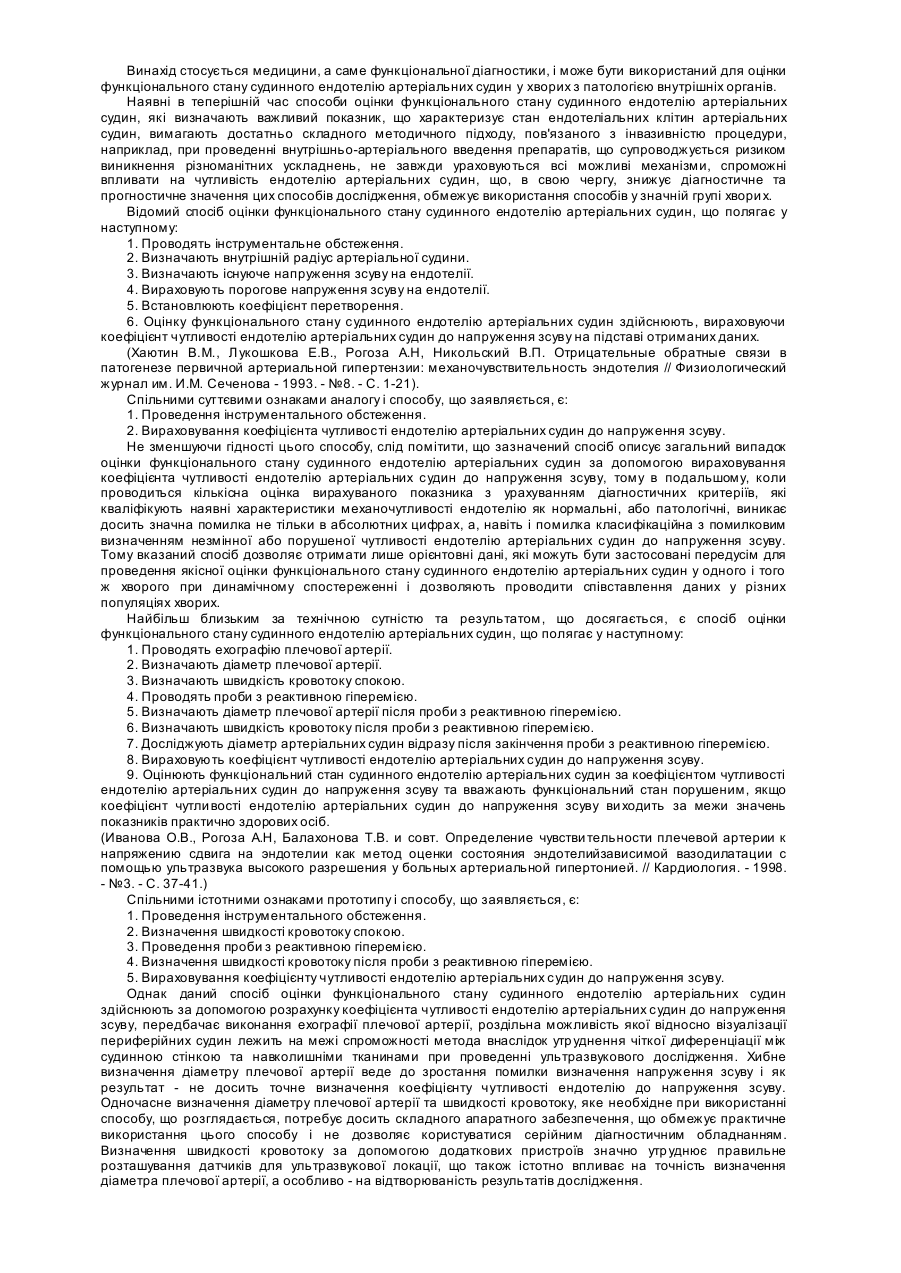 Винахід стосується медицини, а саме функціональної діагностики, і може бути використаний для оцінки функціонального стану судинного ендотелію артеріальних судин у хворих з патологією внутрішніх органів.

Наявні в теперішній час способи оцінки функціонального стану судинного ендотелію артеріальних судин, які визначають важливий показник, що характеризує стан ендотеліальних клітин артеріальних судин, вимагають достатньо складного методичного підходу, пов'язаного з інвазивністю процедури, наприклад, при проведенні внутрішньо-артеріального введення препаратів, що супроводжується ризиком виникнення різноманітних ускладнень, не завжди ураховуються всі можливі механізми, спроможні впливати на чутливість ендотелію артеріальних судин, що, в свою чергу, знижує діагностичне та прогностичне значення цих способів дослідження, обмежує використання способів у значній групі хворих.

Відомий спосіб оцінки функціонального стану судинного ендотелію артеріальних судин, що полягає у наступному:

1. Проводять інструментальне обстеження.
2. Визначають внутрішній радіус артеріальної судини.
3. Визначають існуюче напруження зсуву на ендотелії.
4. Вираховують порогове напруження зсуву на ендотелії.
5. Встановлюють коефіцієнт перетворення.
6. Оцінку функціонального стану судинного ендотелію артеріальних судин здійснюють, вираховуючи коефіцієнт чутливості ендотелію артеріальних судин до напруження зсуву на підставі отриманих даних.

(Хаютин В.М., Лукошкова Е.В., Рогоза А.Н, Никольский В.П. Отрицательные обратные связи в патогенезе первичной артериальной гипертензии: механочувствительность эндотелия // Физиологический журнал им. И.М. Сеченова - 1993. - №8. - С. 1-21).

Спільними суттєвими ознаками аналогу і способу, що заявляється, є:

1. Проведення інструментального обстеження.
2. Вираховування коефіцієнта чутливості ендотелію артеріальних судин до напруження зсуву.

Не зменшуючи гідності цього способу, слід помітити, що зазначений спосіб описує загальний випадок оцінки функціонального стану судинного ендотелію артеріальних судин за допомогою вираховування коефіцієнта чутливості ендотелію артеріальних судин до напруження зсуву, тому в подальшому, коли проводиться кількісна оцінка вирахуваного показника з урахуванням діагностичних критеріїв, які кваліфікують наявні характеристики механочутливості ендотелію як нормальні, або патологічні, виникає досить значна помилка не тільки в абсолютних цифрах, а, навіть і помилка класифікаційна з помилковим визначенням незмінної або порушеної чутливості ендотелію артеріальних судин до напруження зсуву. Тому вказаний спосіб дозволяє отримати лише орієнтовні дані, які можуть бути застосовані передусім для проведення якісної оцінки функціонального стану судинного ендотелію артеріальних судин у одного і того ж хворого при динамічному спостереженні і дозволяють проводити співставлення даних у різних популяціях хворих.

Найбільш близьким за технічною сутністю та результатом, що досягається, є спосіб оцінки функціонального стану судинного ендотелію артеріальних судин, що полягає у наступному:

1. Проводять ехографію плечової артерії.
2. Визначають діаметр плечової артерії.
3. Визначають швидкість кровотоку спокою.
4. Проводять проби з реактивною гіперемією.
5. Визначають діаметр плечової артерії після проби з реактивною гіперемією.
6. Визначають швидкість кровотоку після проби з реактивною гіперемією.
7. Досліджують діаметр артеріальних судин відразу після закінчення проби з реактивною гіперемією.
8. Вираховують коефіцієнт чутливості ендотелію артеріальних судин до напруження зсуву.
9. Оцінюють функціональний стан судинного ендотелію артеріальних судин за коефіцієнтом чутливості ендотелію артеріальних судин до напруження зсуву та вважають функціональний стан порушеним, якщо коефіцієнт чутливості ендотелію артеріальних судин до напруження зсуву виходить за межи значень показників практично здорових осіб.

(Иванова О.В., Рогоза А.Н, Балахонова Т.В. и совт. Определение чувствительности плечевой артерии к напряжению сдвига на эндотелии как метод оценки состояния эндотелийзависимой вазодилатации с помощью ультразвука высокого разрешения у больных артериальной гипертонией. // Кардиология. - 1998. - №3. - С. 37-41.)

Спільними істотними ознаками прототипу і способу, що заявляється, є:

1. Проведення інструментального обстеження.
2. Визначення швидкості кровотоку спокою.
3. Проведення проби з реактивною гіперемією.
4. Визначення швидкості кровотоку після проби з реактивною гіперемією.
5. Вираховування коефіцієнту чутливості ендотелію артеріальних судин до напруження зсуву.

Однак даний спосіб оцінки функціонального стану судинного ендотелію артеріальних судин здійснюють за допомогою розрахунку коефіцієнта чутливості ендотелію артеріальних судин до напруження зсуву, передбачає виконання ехографії плечової артерії, роздільна можливість якої відносно візуалізації периферійних судин лежить на межі спроможності метода внаслідок утруднення чіткої диференціації між судинною стінкою та навколишніми тканинами при проведенні ультразвукового дослідження. Хибне визначення діаметру плечової артерії веде до зростання помилки визначення напруження зсуву і як результат - не досить точне визначення коефіцієнту чутливості ендотелію до напруження зсуву. Одночасне визначення діаметру плечової артерії та швидкості кровотоку, яке необхідне при використанні способу, що розглядається, потребує досить складного апаратного забезпечення, що обмежує практичне використання цього способу і не дозволяє користуватися серійним діагностичним обладнанням. Визначення швидкості кровотоку за допомогою додаткових пристроїв значно утруднює правильне розташування датчиків для ультразвукової локації, що також істотно впливає на точність визначення діаметра плечової артерії, а особливо - на відтворюваність результатів дослідження.